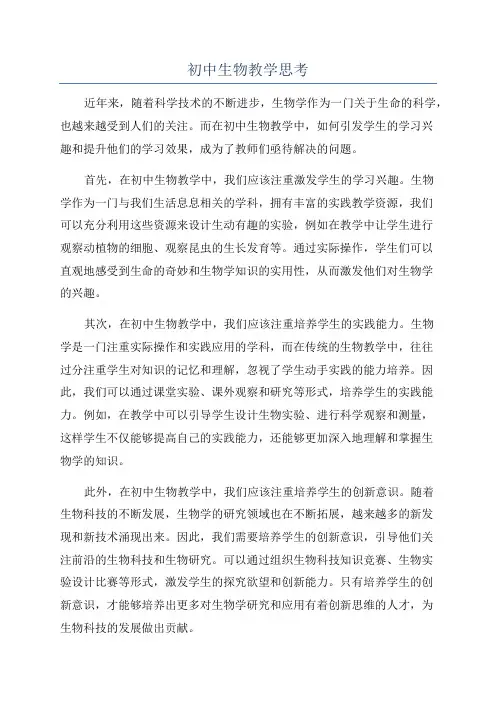 初中生物教学思考

近年来，随着科学技术的不断进步，生物学作为一门关于生命的科学，也越来越受到人们的关注。而在初中生物教学中，如何引发学生的学习兴趣和提升他们的学习效果，成为了教师们亟待解决的问题。

首先，在初中生物教学中，我们应该注重激发学生的学习兴趣。生物学作为一门与我们生活息息相关的学科，拥有丰富的实践教学资源，我们可以充分利用这些资源来设计生动有趣的实验，例如在教学中让学生进行观察动植物的细胞、观察昆虫的生长发育等。通过实际操作，学生们可以直观地感受到生命的奇妙和生物学知识的实用性，从而激发他们对生物学的兴趣。

其次，在初中生物教学中，我们应该注重培养学生的实践能力。生物学是一门注重实际操作和实践应用的学科，而在传统的生物教学中，往往过分注重学生对知识的记忆和理解，忽视了学生动手实践的能力培养。因此，我们可以通过课堂实验、课外观察和研究等形式，培养学生的实践能力。例如，在教学中可以引导学生设计生物实验、进行科学观察和测量，这样学生不仅能够提高自己的实践能力，还能够更加深入地理解和掌握生物学的知识。

此外，在初中生物教学中，我们应该注重培养学生的创新意识。随着生物科技的不断发展，生物学的研究领域也在不断拓展，越来越多的新发现和新技术涌现出来。因此，我们需要培养学生的创新意识，引导他们关注前沿的生物科技和生物研究。可以通过组织生物科技知识竞赛、生物实验设计比赛等形式，激发学生的探究欲望和创新能力。只有培养学生的创新意识，才能够培养出更多对生物学研究和应用有着创新思维的人才，为生物科技的发展做出贡献。